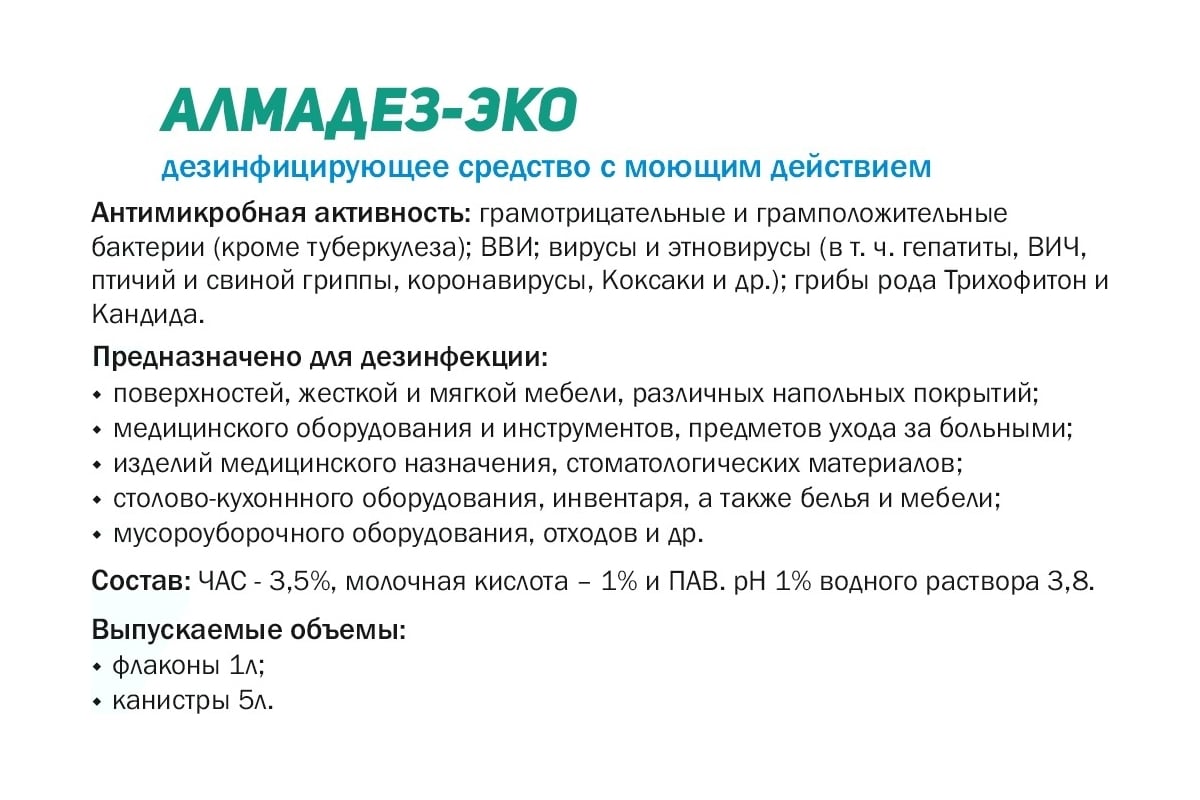 АЛМАДЕЗ-ЭКО

дезинфицирующее средство с моющим действием

Антимикробная активность: грамотрицательные и грамположительные бактерии (кроме туберкулеза); ВВИ; вирусы и этновирусы (в т. ч. гепатиты, ВИЧ, птичий и свиной гриппы, коронавирусы, Коксаки и др.); грибы рода Трихофитон и Кандида.

Предназначено для дезинфекции:
• поверхностей, жесткой и мягкой мебели, различных напольных покрытий;
• медицинского оборудования и инструментов, предметов ухода за больными;
• изделий медицинского назначения, стоматологических материалов;
• столово-кухоннного оборудования, инвентаря, а также белья и мебели;
• мусороуборочного оборудования, отходов и др.

Состав: ЧАС - 3,5%, молочная кислота – 1% и ПАВ. pH 1% водного раствора 3,8.

Выпускаемые объемы:
• флаконы 1л;
• канистры 5л.